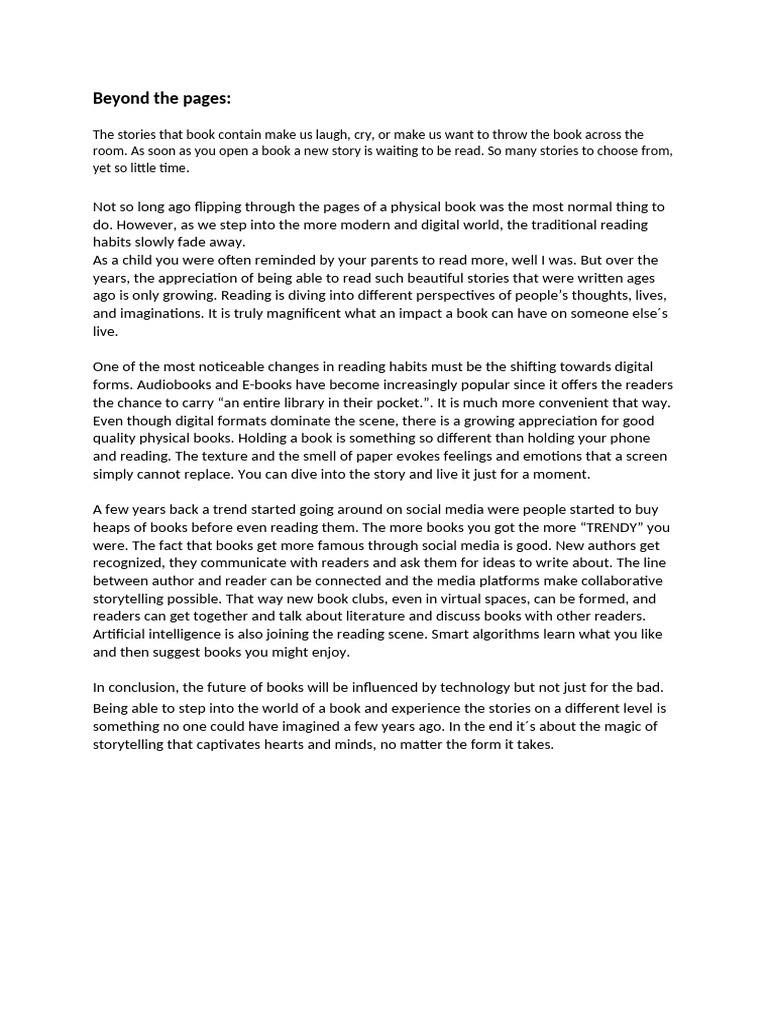 Beyond the pages:

The stories that book contain make us laugh, cry, or make us want to throw the book across the room. As soon as you open a book a new story is waiting to be read. So many stories to choose from, yet so little time.

Not so long ago flipping through the pages of a physical book was the most normal thing to do. However, as we step into the more modern and digital world, the traditional reading habits slowly fade away.

As a child you were often reminded by your parents to read more, well I was. But over the years, the appreciation of being able to read such beautiful stories that were written ages ago is only growing. Reading is diving into different perspectives of people's thoughts, lives, and imaginations. It is truly magnificent what an impact a book can have on someone else´s live.

One of the most noticeable changes in reading habits must be the shifting towards digital forms. Audiobooks and E-books have become increasingly popular since it offers the readers the chance to carry "an entire library in their pocket.". It is much more convenient that way. Even though digital formats dominate the scene, there is a growing appreciation for good quality physical books. Holding a book is something so different than holding your phone and reading. The texture and the smell of paper evokes feelings and emotions that a screen simply cannot replace. You can dive into the story and live it just for a moment.

A few years back a trend started going around on social media were people started to buy heaps of books before even reading them. The more books you got the more "TRENDY" you were. The fact that books get more famous through social media is good. New authors get recognized, they communicate with readers and ask them for ideas to write about. The line between author and reader can be connected and the media platforms make collaborative storytelling possible. That way new book clubs, even in virtual spaces, can be formed, and readers can get together and talk about literature and discuss books with other readers. Artificial intelligence is also joining the reading scene. Smart algorithms learn what you like and then suggest books you might enjoy.

In conclusion, the future of books will be influenced by technology but not just for the bad. Being able to step into the world of a book and experience the stories on a different level is something no one could have imagined a few years ago. In the end it´s about the magic of storytelling that captivates hearts and minds, no matter the form it takes.